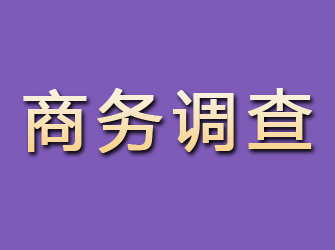 商务调查